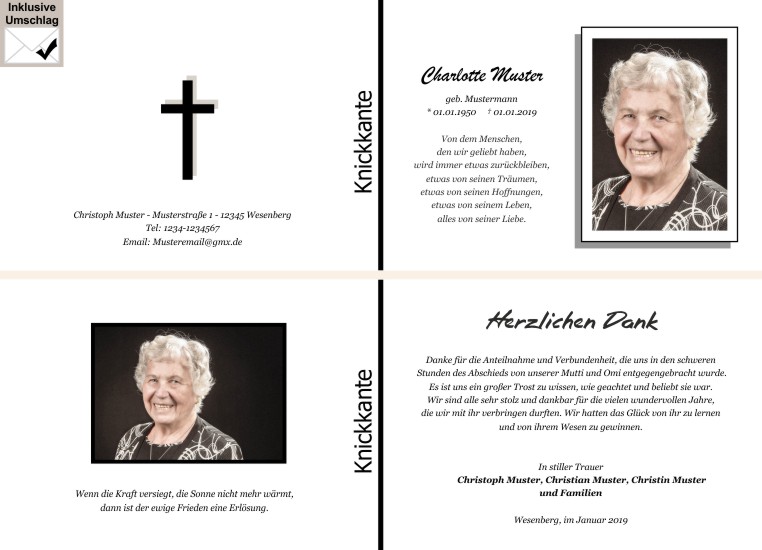 Inklusive
Umschlag

Christoph Muster - Musterstraße 1 - 12345 Wesenberg
Tel: 1234-1234567
Email: Musteremail@gmx.de

Knickkante

Charlotte Muster

geb. Mustermann
* 01.01.1950 † 01.01.2019

Von dem Menschen,
den wir geliebt haben,
wird immer etwas zurückbleiben,
etwas von seinen Träumen,
etwas von seinen Hoffnungen,
etwas von seinem Leben,
alles von seiner Liebe.

Wenn die Kraft versiegt, die Sonne nicht mehr wärmt,
dann ist der ewige Frieden eine Erlösung.

Knickkante

Herzlichen Dank

Danke für die Anteilnahme und Verbundenheit, die uns in den schweren Stunden des Abschieds von unserer Mutti und Omi entgegengebracht wurde. Es ist uns ein großer Trost zu wissen, wie geachtet und beliebt sie war. Wir sind alle sehr stolz und dankbar für die vielen wundervollen Jahre, die wir mit ihr verbringen durften. Wir hatten das Glück von ihr zu lernen und von ihrem Wesen zu gewinnen.

In stiller Trauer
Christoph Muster, Christian Muster, Christin Muster
und Familien

Wesenberg, im Januar 2019